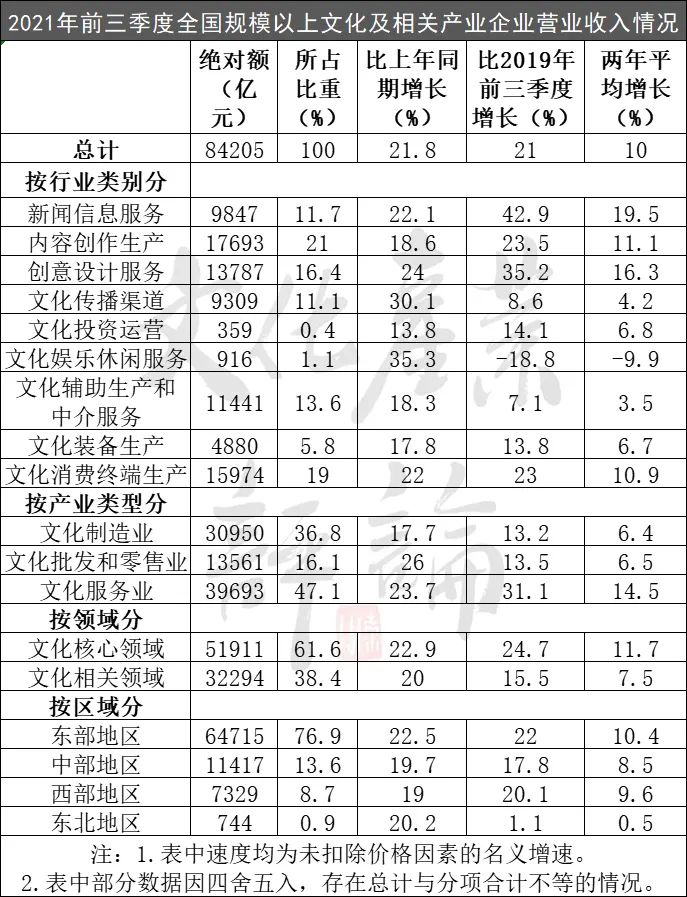 2021年前三季度全国规模以上文化及相关产业企业营业收入情况

| | 绝对额（亿元） | 所占比重（%） | 比上年同期增长（%） | 比2019年前三季度增长（%） | 两年平均增长（%） |
|---|---|---|---|---|---|
| 总计 | 84205 | 100 | 21.8 | 21 | 10 |
| 按行业类别分 | | | | | |
| 新闻信息服务 | 9847 | 11.7 | 22.1 | 42.9 | 19.5 |
| 内容创作生产 | 17693 | 21 | 18.6 | 23.5 | 11.1 |
| 创意设计服务 | 13787 | 16.4 | 24 | 35.2 | 16.3 |
| 文化传播渠道 | 9309 | 11.1 | 30.1 | 8.6 | 4.2 |
| 文化投资运营 | 359 | 0.4 | 13.8 | 14.1 | 6.8 |
| 文化娱乐休闲服务 | 916 | 1.1 | 35.3 | -18.8 | -9.9 |
| 文化辅助生产和中介服务 | 11441 | 13.6 | 18.3 | 7.1 | 3.5 |
| 文化装备生产 | 4880 | 5.8 | 17.8 | 13.8 | 6.7 |
| 文化消费终端生产 | 15974 | 19 | 22 | 23 | 10.9 |
| 按产业类型分 | | | | | |
| 文化制造业 | 30950 | 36.8 | 17.7 | 13.2 | 6.4 |
| 文化批发和零售业 | 13561 | 16.1 | 26 | 13.5 | 6.5 |
| 文化服务业 | 39693 | 47.1 | 23.7 | 31.1 | 14.5 |
| 按领域分 | | | | | |
| 文化核心领域 | 51911 | 61.6 | 22.9 | 24.7 | 11.7 |
| 文化相关领域 | 32294 | 38.4 | 20 | 15.5 | 7.5 |
| 按区域分 | | | | | |
| 东部地区 | 64715 | 76.9 | 22.5 | 22 | 10.4 |
| 中部地区 | 11417 | 13.6 | 19.7 | 17.8 | 8.5 |
| 西部地区 | 7329 | 8.7 | 19 | 20.1 | 9.6 |
| 东北地区 | 744 | 0.9 | 20.2 | 1.1 | 0.5 |

注：1.表中速度均为未扣除价格因素的名义增速。
2.表中部分数据因四舍五入，存在总计与分项合计不等的情况。